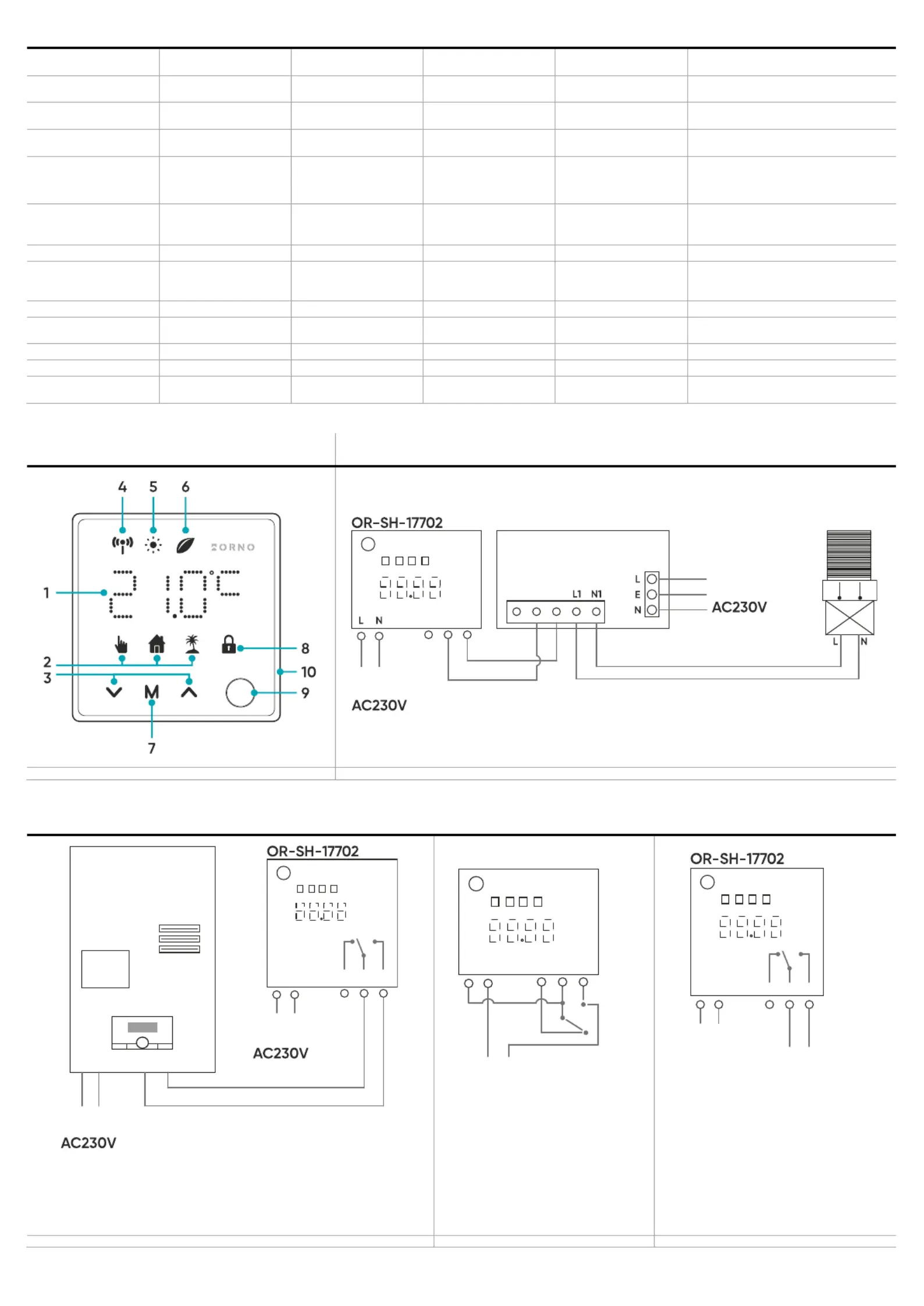 4 5 6

ORNO

21.0°C

1

2

3

8

10

9

M

7

OR-SH-17702

L N

L1 N1

L
E
N

AC230V

L N

AC230V

OR-SH-17702

AC230V

AC230V

OR-SH-17702